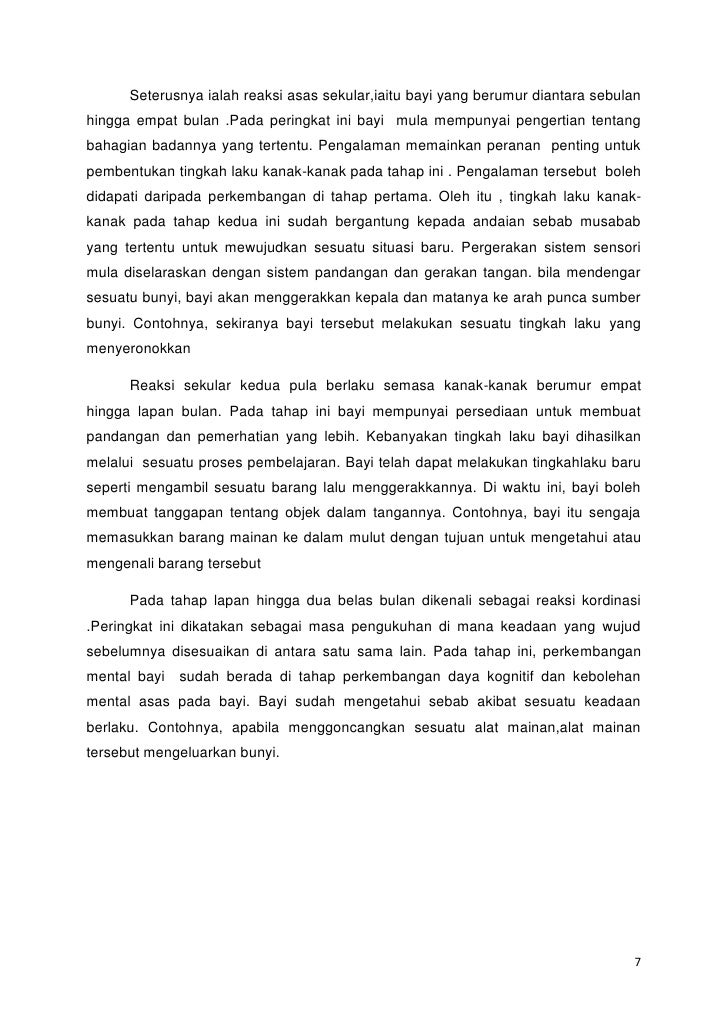 Seterusnya ialah reaksi asas sekular,iaitu bayi yang berumur diantara sebulan hingga empat bulan .Pada peringkat ini bayi mula mempunyai pengertian tentang bahagian badannya yang tertentu. Pengalaman memainkan peranan penting untuk pembentukan tingkah laku kanak-kanak pada tahap ini . Pengalaman tersebut boleh didapati daripada perkembangan di tahap pertama. Oleh itu , tingkah laku kanak-kanak pada tahap kedua ini sudah bergantung kepada andaian sebab musabab yang tertentu untuk mewujudkan sesuatu situasi baru. Pergerakan sistem sensori mula diselaraskan dengan sistem pandangan dan gerakan tangan. bila mendengar sesuatu bunyi, bayi akan menggerakkan kepala dan matanya ke arah punca sumber bunyi. Contohnya, sekiranya bayi tersebut melakukan sesuatu tingkah laku yang menyeronokkan

Reaksi sekular kedua pula berlaku semasa kanak-kanak berumur empat hingga lapan bulan. Pada tahap ini bayi mempunyai persediaan untuk membuat pandangan dan pemerhatian yang lebih. Kebanyakan tingkah laku bayi dihasilkan melalui sesuatu proses pembelajaran. Bayi telah dapat melakukan tingkahlaku baru seperti mengambil sesuatu barang lalu menggerakkannya. Di waktu ini, bayi boleh membuat tanggapan tentang objek dalam tangannya. Contohnya, bayi itu sengaja memasukkan barang mainan ke dalam mulut dengan tujuan untuk mengetahui atau mengenali barang tersebut

Pada tahap lapan hingga dua belas bulan dikenali sebagai reaksi kordinasi .Peringkat ini dikatakan sebagai masa pengukuhan di mana keadaan yang wujud sebelumnya disesuaikan di antara satu sama lain. Pada tahap ini, perkembangan mental bayi sudah berada di tahap perkembangan daya kognitif dan kebolehan mental asas pada bayi. Bayi sudah mengetahui sebab akibat sesuatu keadaan berlaku. Contohnya, apabila menggoncangkan sesuatu alat mainan,alat mainan tersebut mengeluarkan bunyi.

7